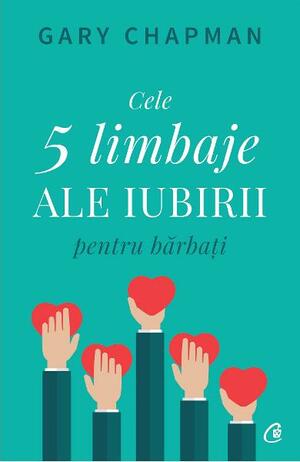 GARY CHAPMAN

Cele
5 limbaje
ALE IUBIRII
pentru bărbați